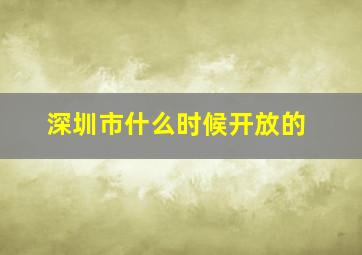 深圳市什么时候开放的